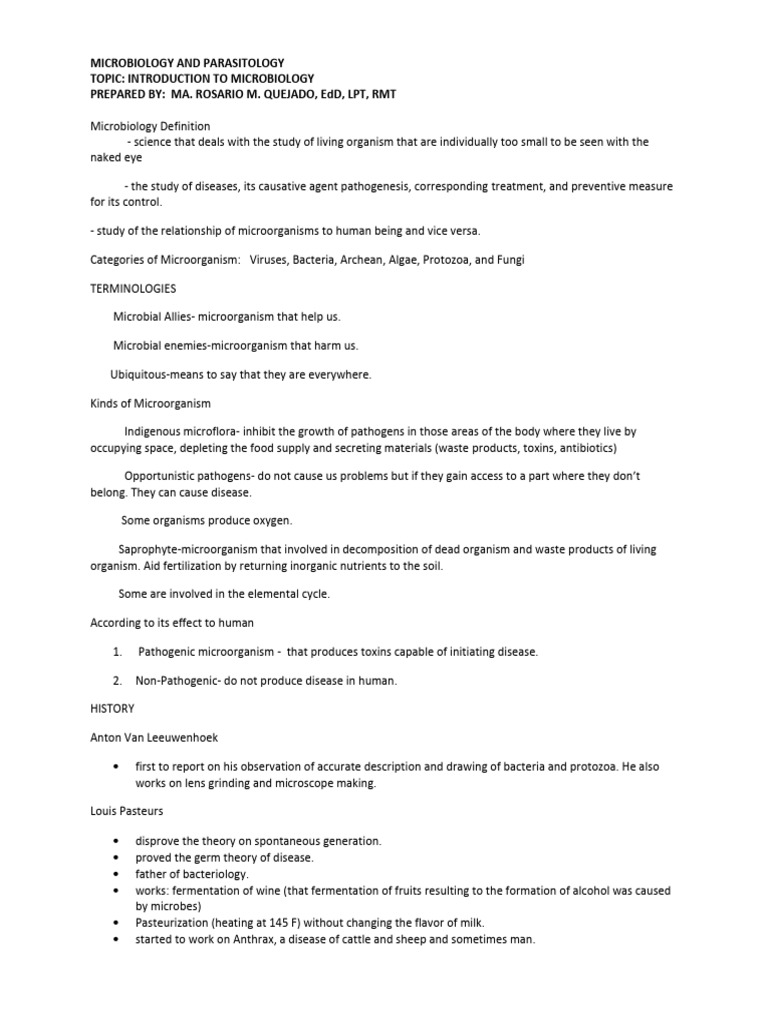 MICROBIOLOGY AND PARASITOLOGY
TOPIC: INTRODUCTION TO MICROBIOLOGY
PREPARED BY: MA. ROSARIO M. QUEJADO, EdD, LPT, RMT

Microbiology Definition
- science that deals with the study of living organism that are individually too small to be seen with the naked eye

- the study of diseases, its causative agent pathogenesis, corresponding treatment, and preventive measure for its control.

- study of the relationship of microorganisms to human being and vice versa.

Categories of Microorganism: Viruses, Bacteria, Archean, Algae, Protozoa, and Fungi

TERMINOLOGIES

Microbial Allies- microorganism that help us.

Microbial enemies-microorganism that harm us.

Ubiquitous-means to say that they are everywhere.

Kinds of Microorganism

Indigenous microflora- inhibit the growth of pathogens in those areas of the body where they live by occupying space, depleting the food supply and secreting materials (waste products, toxins, antibiotics)

Opportunistic pathogens- do not cause us problems but if they gain access to a part where they don't belong. They can cause disease.

Some organisms produce oxygen.

Saprophyte-microorganism that involved in decomposition of dead organism and waste products of living organism. Aid fertilization by returning inorganic nutrients to the soil.

Some are involved in the elemental cycle.

According to its effect to human

1. Pathogenic microorganism - that produces toxins capable of initiating disease.

2. Non-Pathogenic- do not produce disease in human.

HISTORY

Anton Van Leeuwenhoek

• first to report on his observation of accurate description and drawing of bacteria and protozoa. He also works on lens grinding and microscope making.

Louis Pasteurs

• disprove the theory on spontaneous generation.
• proved the germ theory of disease.
• father of bacteriology.
• works: fermentation of wine (that fermentation of fruits resulting to the formation of alcohol was caused by microbes)
• Pasteurization (heating at 145 F) without changing the flavor of milk.
• started to work on Anthrax, a disease of cattle and sheep and sometimes man.